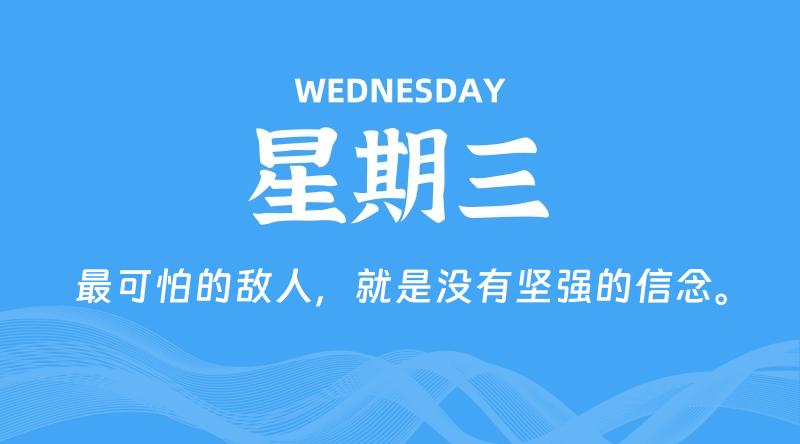 WEDNESDAY

星期三

最可怕的敌人，就是没有坚强的信念。